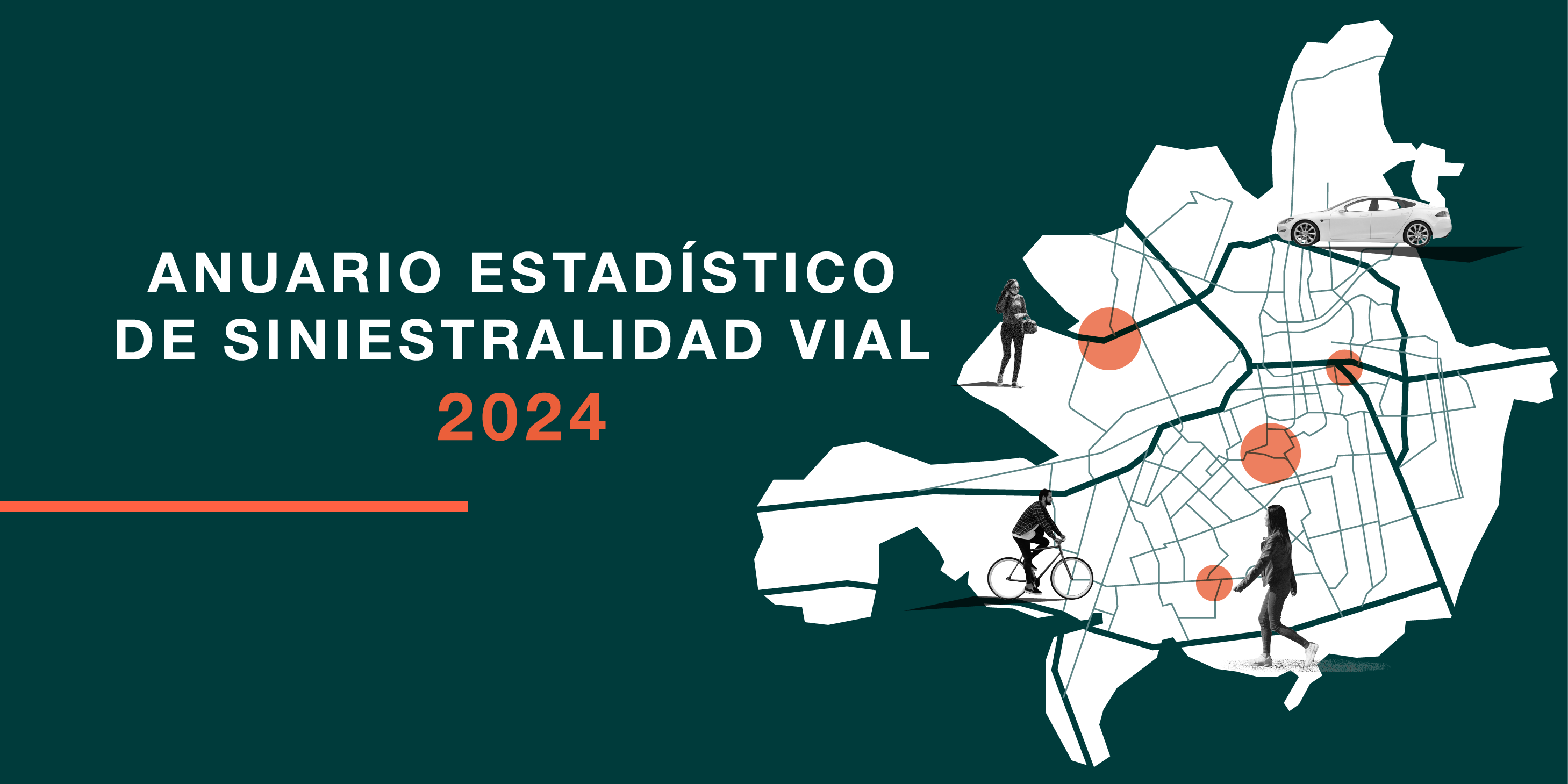 ANUARIO ESTADÍSTICO
DE SINIESTRALIDAD VIAL
2024